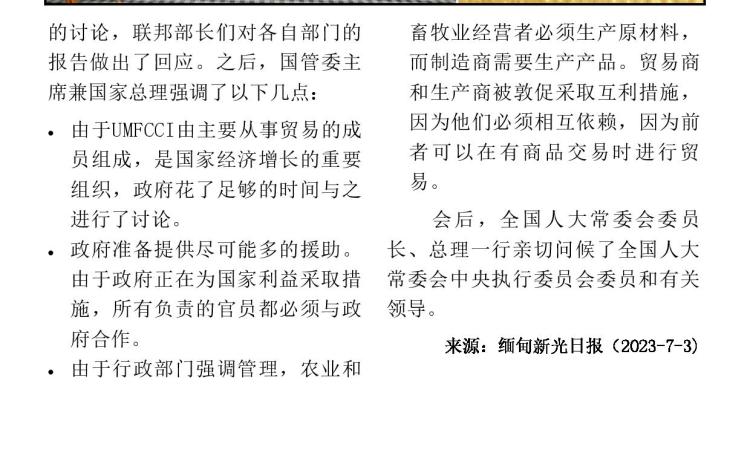 的讨论，联邦部长们对各自部门的报告做出了回应。之后，国管委主席兼国家总理强调了以下几点：

• 由于UMFCCI由主要从事贸易的成员组成，是国家经济增长的重要组织，政府花了足够的时间与之进行了讨论。
• 政府准备提供尽可能多的援助。由于政府正在为国家利益采取措施，所有负责的官员都必须与政府合作。
• 由于行政部门强调管理，农业和畜牧业经营者必须生产原材料，而制造商需要生产产品。贸易商和生产商被敦促采取互利措施，因为他们必须相互依赖，因为前者可以在有商品交易时进行贸易。

会后，全国人大常委会委员长、总理一行亲切问候了全国人大常委会中央执行委员会委员和有关领导。

来源：缅甸新光日报（2023-7-3）